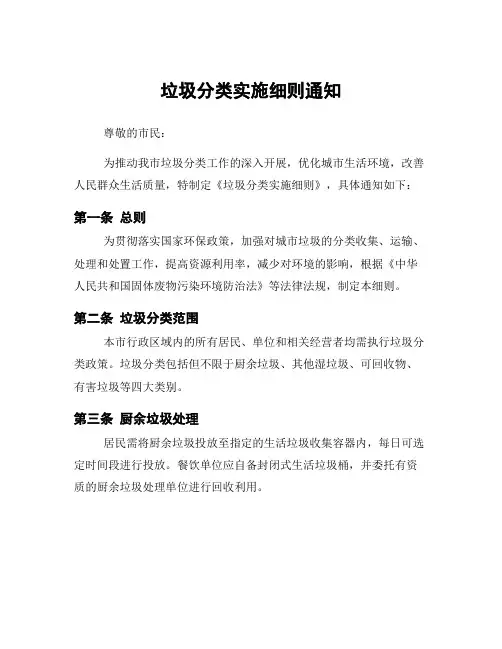 垃圾分类实施细则通知

尊敬的市民：

为推动我市垃圾分类工作的深入开展，优化城市生活环境，改善人民群众生活质量，特制定《垃圾分类实施细则》，具体通知如下：

第一条 总则

为贯彻落实国家环保政策，加强对城市垃圾的分类收集、运输、处理和处置工作，提高资源利用率，减少对环境的影响，根据《中华人民共和国固体废物污染环境防治法》等法律法规，制定本细则。

第二条 垃圾分类范围

本市行政区域内的所有居民、单位和相关经营者均需执行垃圾分类政策。垃圾分类包括但不限于厨余垃圾、其他湿垃圾、可回收物、有害垃圾等四大类别。

第三条 厨余垃圾处理

居民需将厨余垃圾投放至指定的生活垃圾收集容器内，每日可选定时间段进行投放。餐饮单位应自备封闭式生活垃圾桶，并委托有资质的厨余垃圾处理单位进行回收利用。